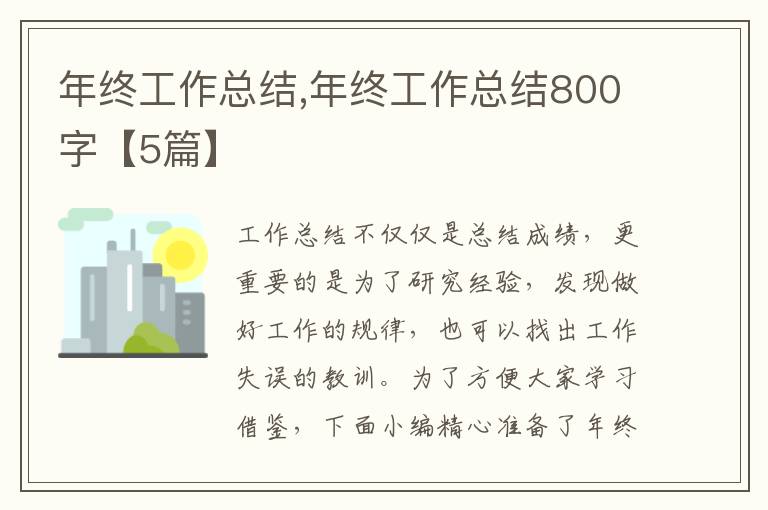 年终工作总结,年终工作总结800字【5篇】

工作总结不仅仅是总结成绩，更重要的是为了研究经验，发现做好工作的规律，也可以找出工作失误的教训。为了方便大家学习借鉴，下面小编精心准备了年终